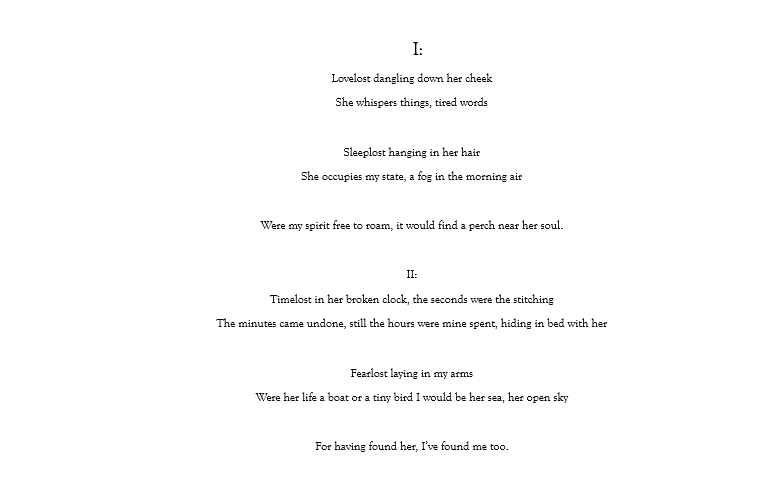 I:

Lovelost dangling down her cheek

She whispers things, tired words

Sleeplost hanging in her hair

She occupies my state, a fog in the morning air

Were my spirit free to roam, it would find a perch near her soul.

II:

Timelost in her broken clock, the seconds were the stitching

The minutes came undone, still the hours were mine spent, hiding in bed with her

Fearlost laying in my arms

Were her life a boat or a tiny bird I would be her sea, her open sky

For having found her, I've found me too.